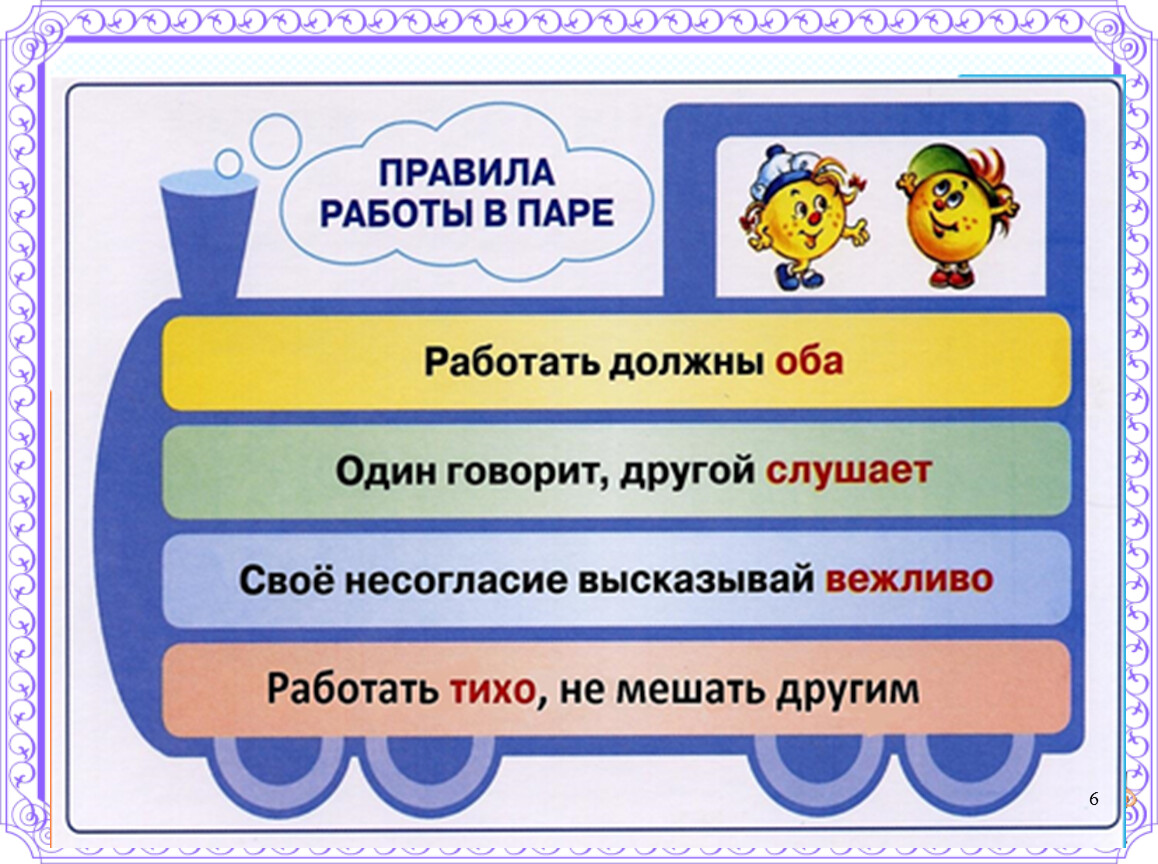 ПРАВИЛА РАБОТЫ В ПАРЕ

Работать должны оба

Один говорит, другой слушает

Своё несогласие высказывай вежливо

Работать тихо, не мешать другим

6